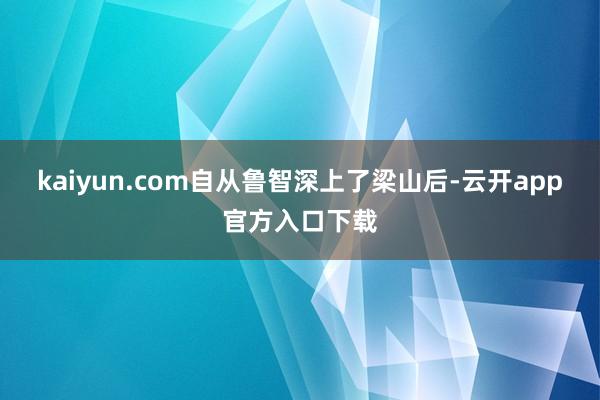 kaiyun.com自从鲁智深上了梁山后-云开app官方入口下载